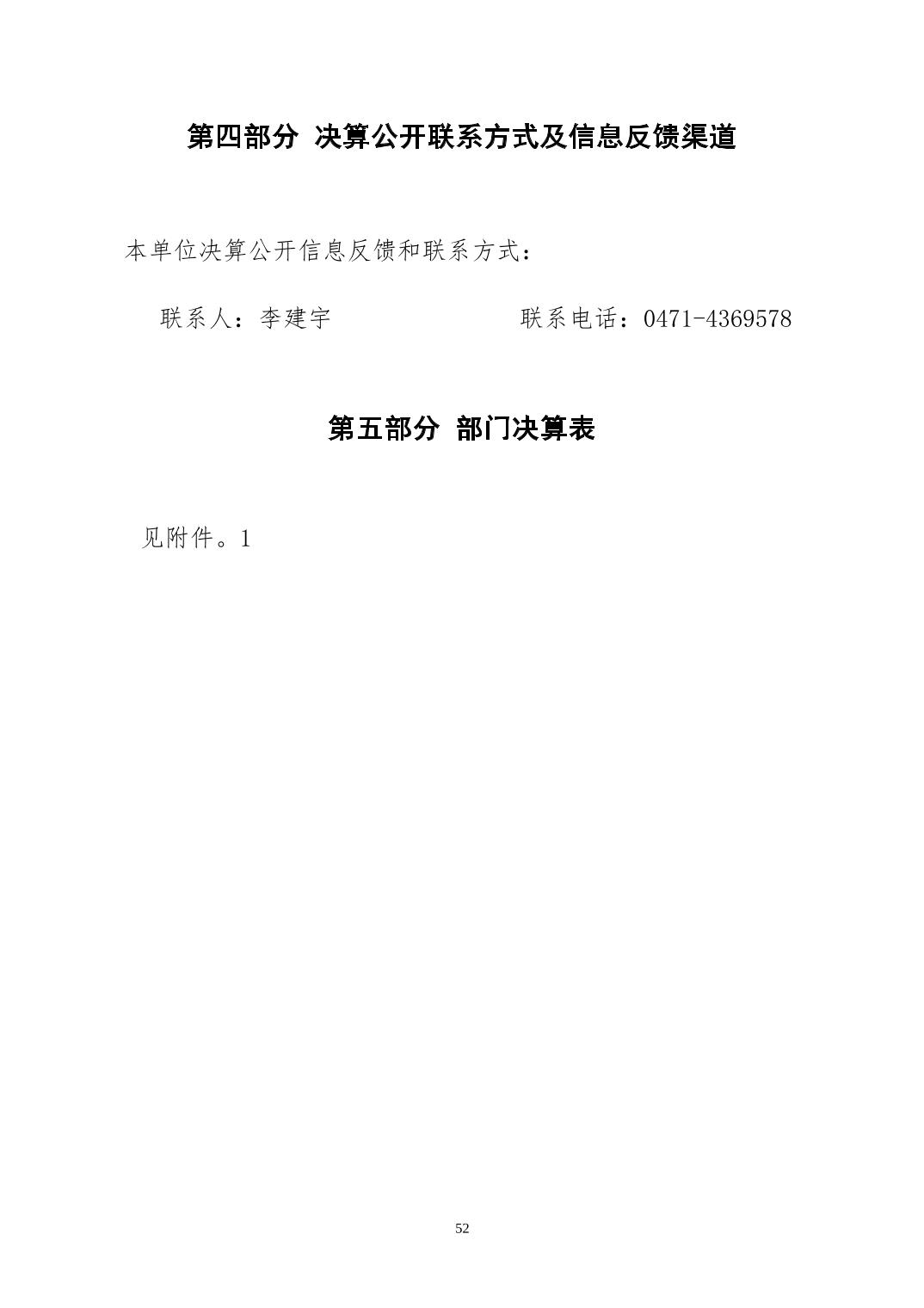 第四部分 决算公开联系方式及信息反馈渠道

本单位决算公开信息反馈和联系方式：

联系人：李建宇 联系电话：0471-4369578

第五部分 部门决算表

见附件。1

52